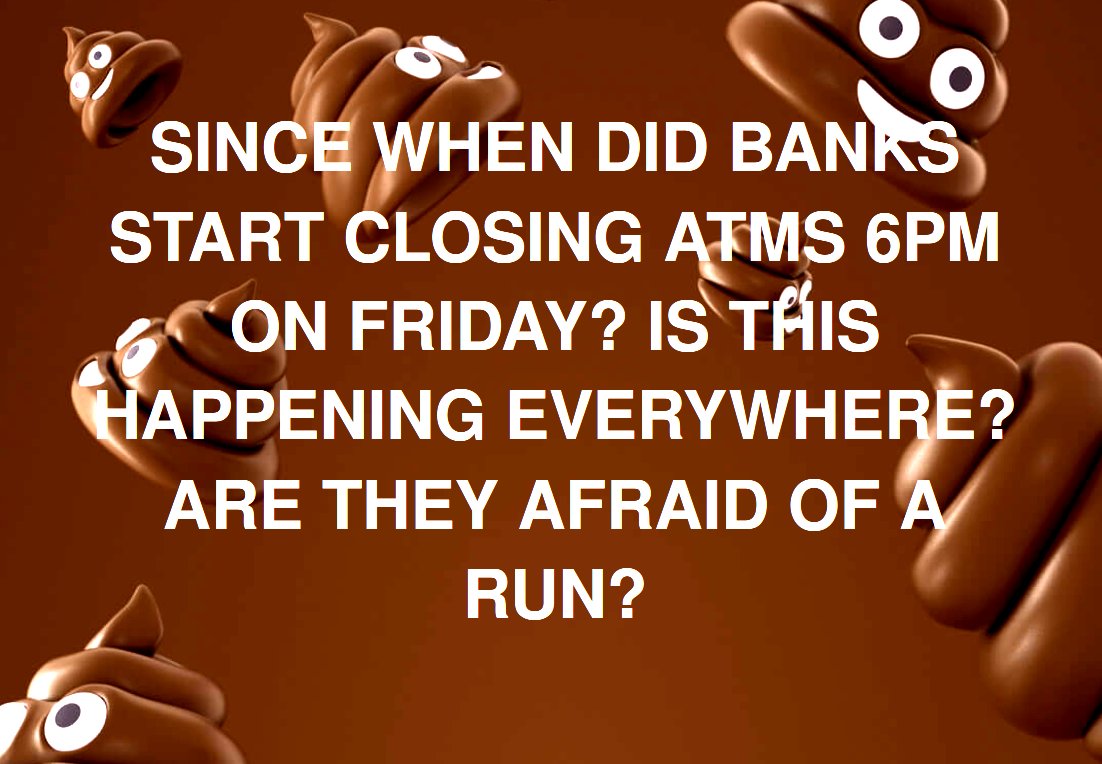 SINCE WHEN DID BANKS START CLOSING ATMS 6PM ON FRIDAY? IS THIS HAPPENING EVERYWHERE? ARE THEY AFRAID OF A RUN?